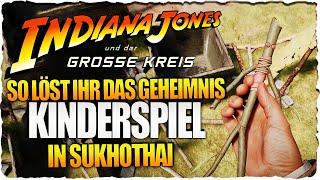 INDIANA JONES
und der
GROSSE KREIS

SO LÖST IHR DAS GEHEIMNIS
KINDERSPIEL
IN SUKHOTHAI